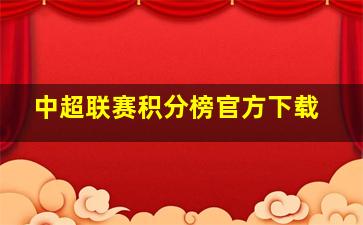 中超联赛积分榜官方下载